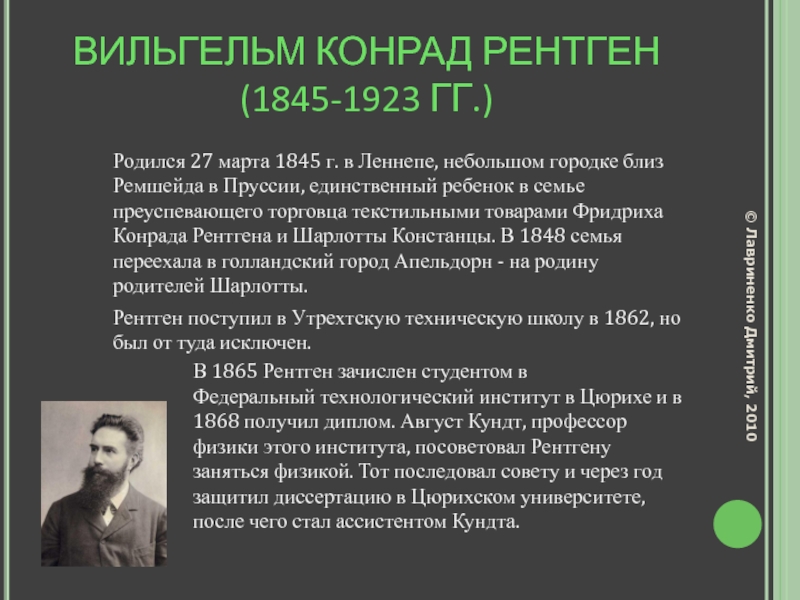 ВИЛЬГЕЛЬМ КОНРАД РЕНТГЕН
(1845-1923 ГГ.)

Родился 27 марта 1845 г. в Леннепе, небольшом городке близ Ремшейда в Пруссии, единственный ребенок в семье преуспевающего торговца текстильными товарами Фридриха Конрада Рентгена и Шарлотты Констанцы. В 1848 семья переехала в голландский город Апельдорн - на родину родителей Шарлотты.

Рентген поступил в Утрехтскую техническую школу в 1862, но был от туда исключен.

В 1865 Рентген зачислен студентом в Федеральный технологический институт в Цюрихе и в 1868 получил диплом. Август Кундт, профессор физики этого института, посоветовал Рентгену заняться физикой. Тот последовал совету и через год защитил диссертацию в Цюрихском университете, после чего стал ассистентом Кундта.

© Лавриненко Дмитрий, 2010